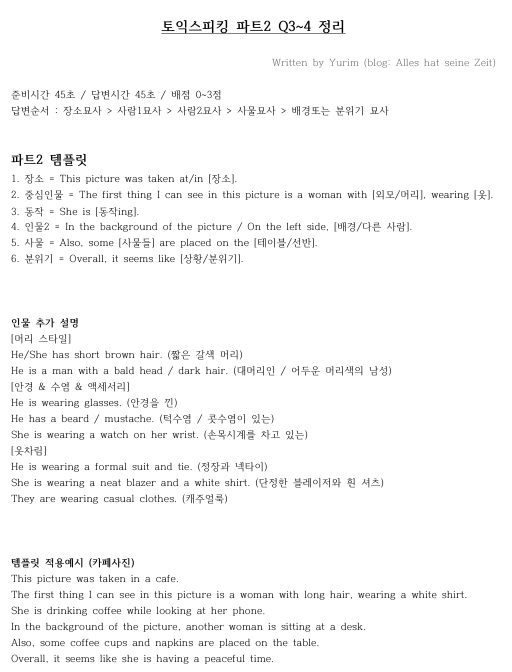 토익스피킹 파트2 Q3~4 정리

Written by Yurim (blog: Alles hat seine Zeit)

준비시간 45초 / 답변시간 45초 / 배점 0~3점
답변순서 : 장소묘사 > 사람1묘사 > 사람2묘사 > 사물묘사 > 배경또는 분위기 묘사

파트2 템플릿
1. 장소 = This picture was taken at/in [장소].
2. 중심인물 = The first thing I can see in this picture is a woman with [외모/머리], wearing [옷].
3. 동작 = She is [동작ing].
4. 인물2 = In the background of the picture / On the left side, [배경/다른 사람].
5. 사물 = Also, some [사물들] are placed on the [테이블/선반].
6. 분위기 = Overall, it seems like [상황/분위기].

인물 추가 설명
[머리 스타일]
He/She has short brown hair. (짧은 갈색 머리)
He is a man with a bald head / dark hair. (대머리인 / 어두운 머리색의 남성)
[안경 & 수염 & 액세서리]
He is wearing glasses. (안경을 낀)
He has a beard / mustache. (턱수염 / 콧수염이 있는)
She is wearing a watch on her wrist. (손목시계를 차고 있는)
[옷차림]
He is wearing a formal suit and tie. (정장과 넥타이)
She is wearing a neat blazer and a white shirt. (단정한 블레이저와 흰 셔츠)
They are wearing casual clothes. (캐주얼룩)

템플릿 적용예시 (카페사진)
This picture was taken in a cafe.
The first thing I can see in this picture is a woman with long hair, wearing a white shirt.
She is drinking coffee while looking at her phone.
In the background of the picture, another woman is sitting at a desk.
Also, some coffee cups and napkins are placed on the table.
Overall, it seems like she is having a peaceful time.